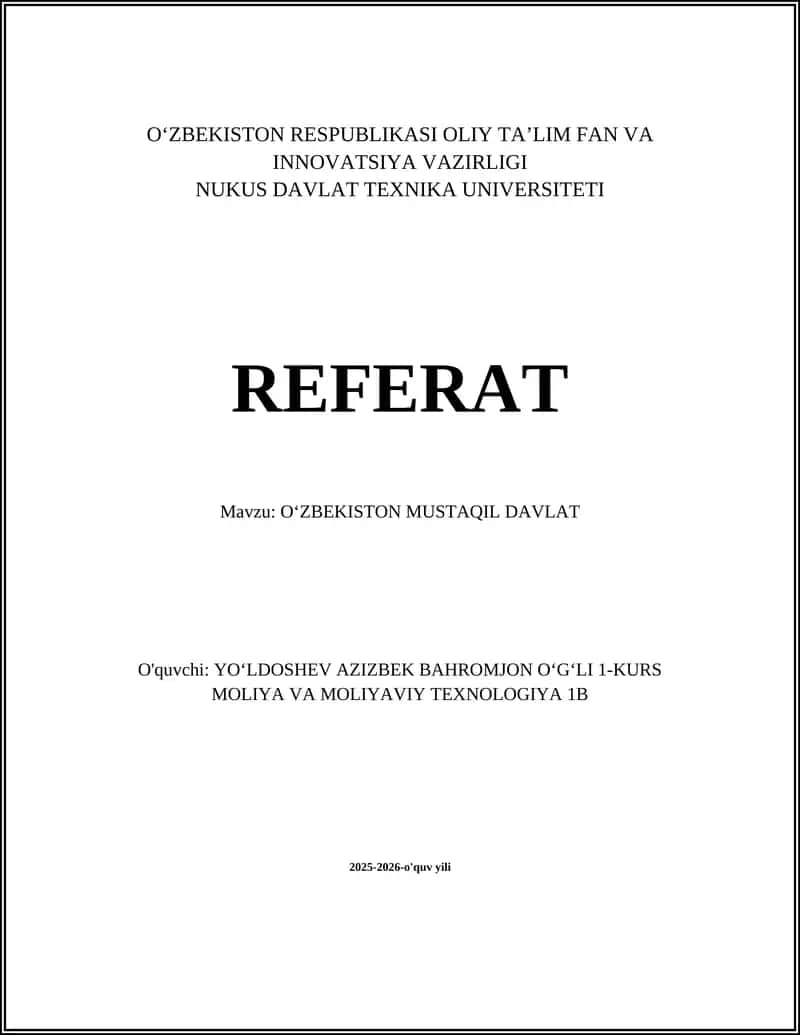 O‘ZBEKISTON RESPUBLIKASI OLIY TA’LIM FAN VA INNOVATSIYA VAZIRLIGI
NUKUS DAVLAT TEXNIKA UNIVERSITETI

REFERAT

Mavzu: O‘ZBEKISTON MUSTAQIL DAVLAT

O'quvchi: YO‘LDOSHEV AZIZBEK BAHROMJON O‘G‘LI 1-KURS MOLIYA VA MOLIYAVIY TEXNOLOGIYA 1B

2025-2026-o'quv yili